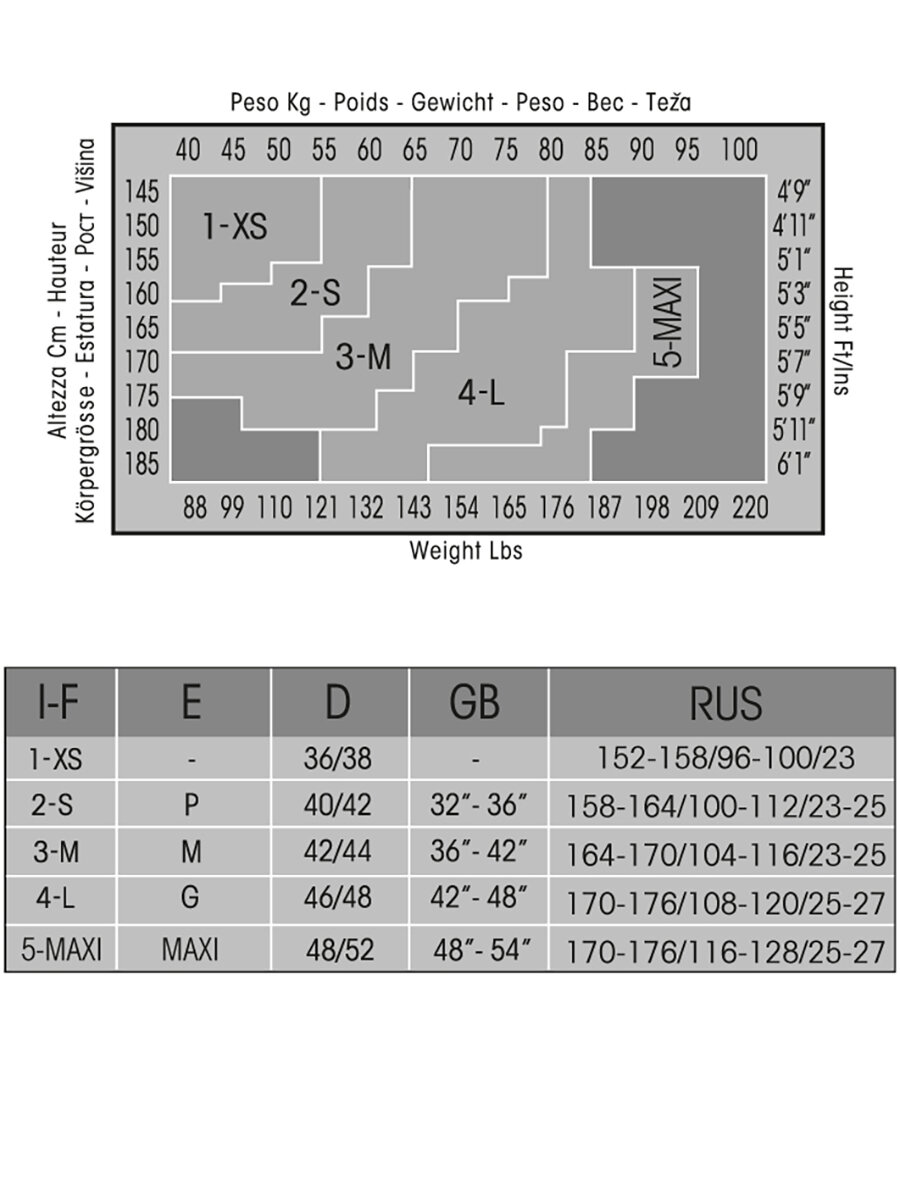 Peso Kg - Poids - Gewicht - Peso - Вес - Teža

40 45 50 55 60 65 70 75 80 85 90 95 100

Altezza Cm - Hauteur
Körpergrösse - Estatura - Рост - Višina

145
150
155
160
165
170
175
180
185

1-XS
2-S
3-M
4-L
5-MAXI

4'9"
4'11"
5'1"
5'3"
5'5"
5'7"
5'9"
5'11"
6'1"

Height Ft/Ins

88 99 110 121 132 143 154 165 176 187 198 209 220

Weight Lbs

| I-F | E | D | GB | RUS |
|---|---|---|---|---|
| 1-XS | - | 36/38 | - | 152-158/96-100/23 |
| 2-S | P | 40/42 | 32"- 36" | 158-164/100-112/23-25 |
| 3-M | M | 42/44 | 36"- 42" | 164-170/104-116/23-25 |
| 4-L | G | 46/48 | 42"- 48" | 170-176/108-120/25-27 |
| 5-MAXI | MAXI | 48/52 | 48"- 54" | 170-176/116-128/25-27 |